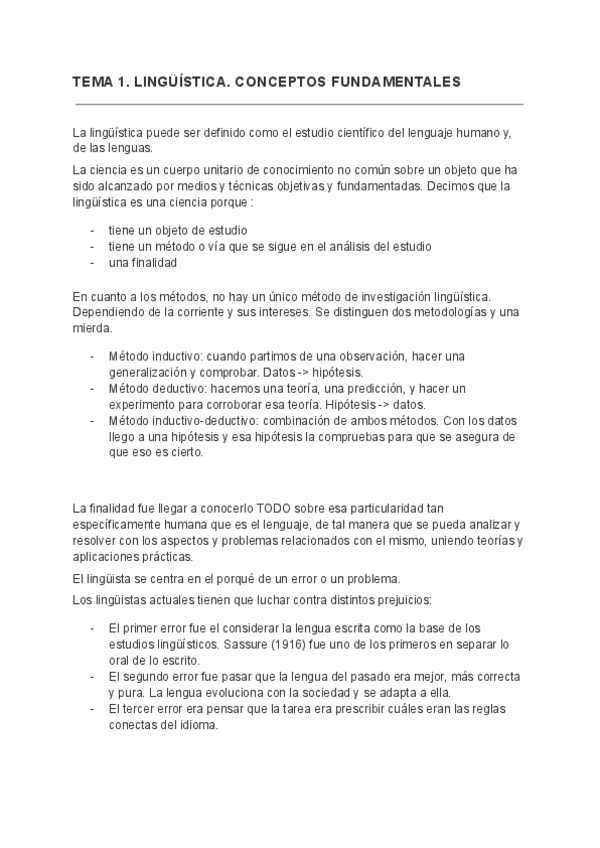 TEMA 1. LINGÜÍSTICA. CONCEPTOS FUNDAMENTALES

La lingüística puede ser definido como el estudio científico del lenguaje humano y, de las lenguas.

La ciencia es un cuerpo unitario de conocimiento no común sobre un objeto que ha sido alcanzado por medios y técnicas objetivas y fundamentadas. Decimos que la lingüística es una ciencia porque :

- tiene un objeto de estudio
- tiene un método o vía que se sigue en el análisis del estudio
- una finalidad

En cuanto a los métodos, no hay un único método de investigación lingüística. Dependiendo de la corriente y sus intereses. Se distinguen dos metodologías y una mierda.

- Método inductivo: cuando partimos de una observación, hacer una generalización y comprobar. Datos -> hipótesis.
- Método deductivo: hacemos una teoría, una predicción, y hacer un experimento para corroborar esa teoría. Hipótesis -> datos.
- Método inductivo-deductivo: combinación de ambos métodos. Con los datos llego a una hipótesis y esa hipótesis la compruebas para que se asegura de que eso es cierto.

La finalidad fue llegar a conocerlo TODO sobre esa particularidad tan específicamente humana que es el lenguaje, de tal manera que se pueda analizar y resolver con los aspectos y problemas relacionados con el mismo, uniendo teorías y aplicaciones prácticas.

El lingüista se centra en el porqué de un error o un problema.

Los lingüistas actuales tienen que luchar contra distintos prejuicios:

- El primer error fue el considerar la lengua escrita como la base de los estudios lingüísticos. Sassure (1916) fue uno de los primeros en separar lo oral de lo escrito.
- El segundo error fue pasar que la lengua del pasado era mejor, más correcta y pura. La lengua evoluciona con la sociedad y se adapta a ella.
- El tercer error era pensar que la tarea era prescribir cuáles eran las reglas conectas del idioma.